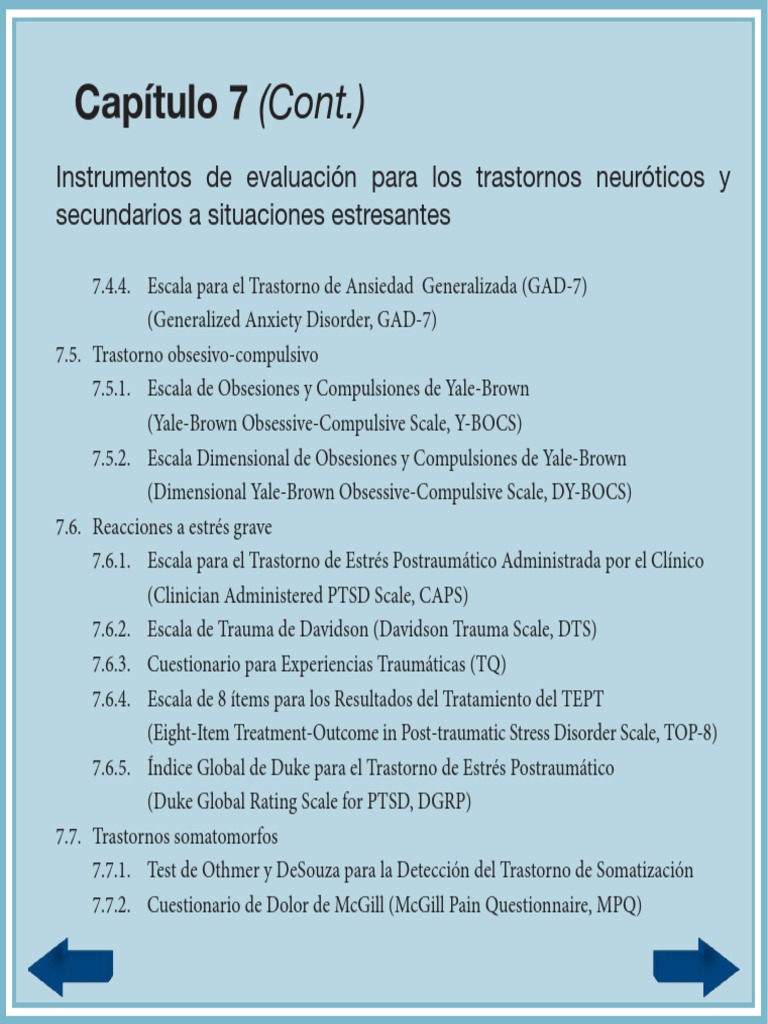 Capítulo 7 (Cont.)

Instrumentos de evaluación para los trastornos neuróticos y secundarios a situaciones estresantes

7.4.4. Escala para el Trastorno de Ansiedad Generalizada (GAD-7) (Generalized Anxiety Disorder, GAD-7)

7.5. Trastorno obsesivo-compulsivo

7.5.1. Escala de Obsesiones y Compulsiones de Yale-Brown (Yale-Brown Obsessive-Compulsive Scale, Y-BOCS)

7.5.2. Escala Dimensional de Obsesiones y Compulsiones de Yale-Brown (Dimensional Yale-Brown Obsessive-Compulsive Scale, DY-BOCS)

7.6. Reacciones a estrés grave

7.6.1. Escala para el Trastorno de Estrés Postraumático Administrada por el Clínico (Clinician Administered PTSD Scale, CAPS)

7.6.2. Escala de Trauma de Davidson (Davidson Trauma Scale, DTS)

7.6.3. Cuestionario para Experiencias Traumáticas (TQ)

7.6.4. Escala de 8 ítems para los Resultados del Tratamiento del TEPT (Eight-Item Treatment-Outcome in Post-traumatic Stress Disorder Scale, TOP-8)

7.6.5. Índice Global de Duke para el Trastorno de Estrés Postraumático (Duke Global Rating Scale for PTSD, DGRP)

7.7. Trastornos somatomorfos

7.7.1. Test de Othmer y DeSouza para la Detección del Trastorno de Somatización

7.7.2. Cuestionario de Dolor de McGill (McGill Pain Questionnaire, MPQ)